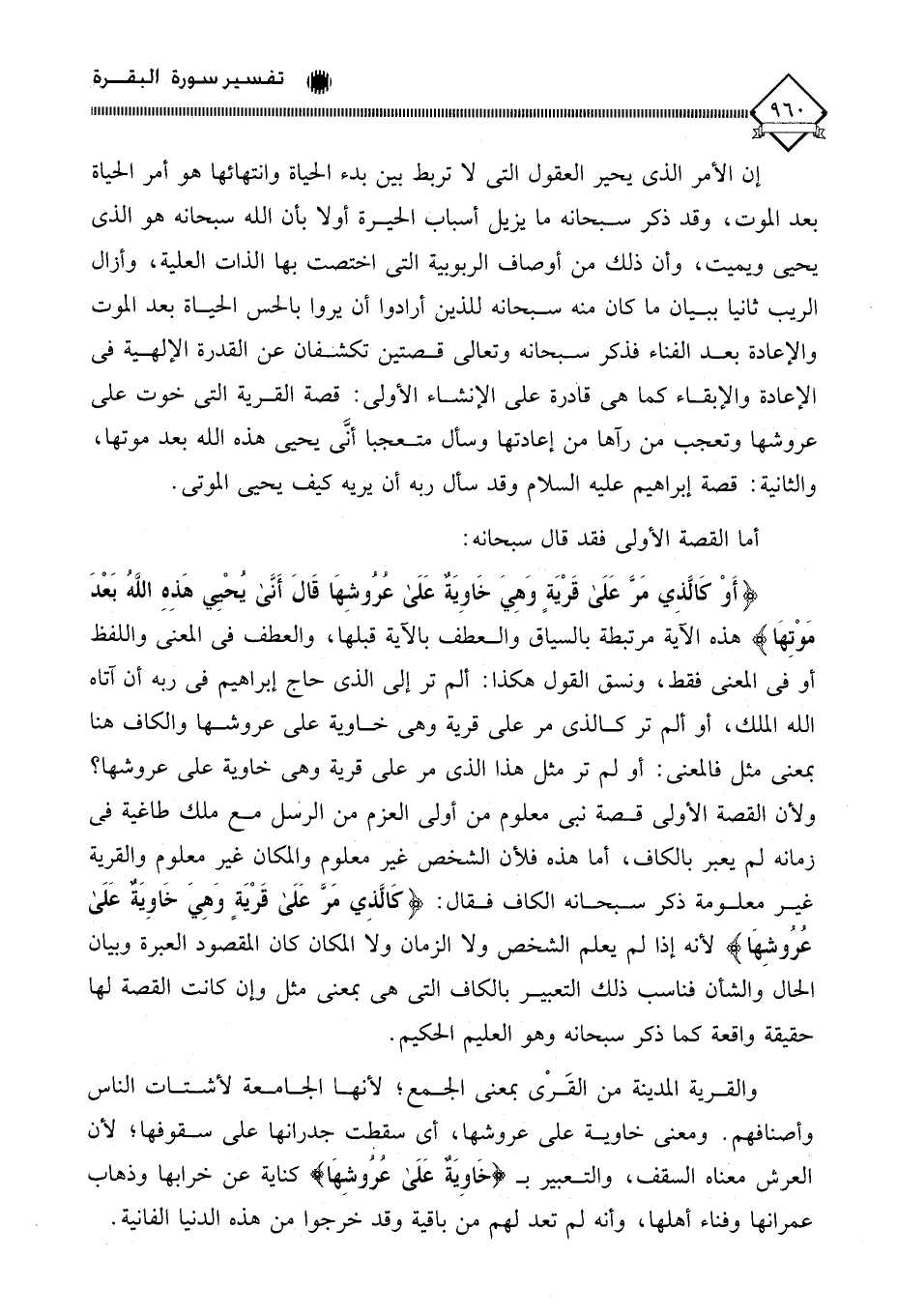 تفسير سورة البقرة

٩٦٠

إن الأمر الذى يحير العقول التى لا تربط بين بدء الحياة وانتهائها هو أمر الحياة بعد الموت، وقد ذكر سبحانه ما يزيل أسباب الحيرة أولا بأن الله سبحانه هو الذى يحيى ويميت، وأن ذلك من أوصاف الربوبية التى اختصت بها الذات العلية، وأزال الريب ثانيا ببيان ما كان منه سبحانه للذين أرادوا أن يروا بالحس الحياة بعد الموت والإعادة بعد الفناء فذكر سبحانه وتعالى قصتين تكشفان عن القدرة الإلهية فى الإعادة والإبقاء كما هى قادرة على الإنشاء الأولى: قصة القرية التى خوت على عروشها وتعجب من رآها من إعادتها وسأل متعجبا أنَّى يحيى هذه الله بعد موتها، والثانية: قصة إبراهيم عليه السلام وقد سأل ربه أن يريه كيف يحيى الموتى.

أما القصة الأولى فقد قال سبحانه:

﴿أَوْ كَالَّذِي مَرَّ عَلَىٰ قَرْيَةٍ وَهِيَ خَاوِيَةٌ عَلَىٰ عُرُوشِهَا قَالَ أَنَّىٰ يُحْيِي هَٰذِهِ اللَّهُ بَعْدَ مَوْتِهَا﴾ هذه الآية مرتبطة بالسياق والعطف بالآية قبلها، والعطف فى المعنى واللفظ أو فى المعنى فقط، ونسق القول هكذا: ألم تر إلى الذى حاج إبراهيم فى ربه أن آتاه الله الملك، أو ألم تر كالذى مر على قرية وهى خاوية على عروشها والكاف هنا بمعنى مثل فالمعنى: أو لم تر مثل هذا الذى مر على قرية وهى خاوية على عروشها؟ ولأن القصة الأولى قصة نبى معلوم من أولى العزم من الرسل مع ملك طاغية فى زمانه لم يعبر بالكاف، أما هذه فلأن الشخص غير معلوم والمكان غير معلوم والقرية غير معلومة ذكر سبحانه الكاف فقال: ﴿كَالَّذِي مَرَّ عَلَىٰ قَرْيَةٍ وَهِيَ خَاوِيَةٌ عَلَىٰ عُرُوشِهَا﴾ لأنه إذا لم يعلم الشخص ولا الزمان ولا المكان كان المقصود العبرة وبيان الحال والشأن فناسب ذلك التعبير بالكاف التى هى بمعنى مثل وإن كانت القصة لها حقيقة واقعة كما ذكر سبحانه وهو العليم الحكيم.

والقرية المدينة من القَرْى بمعنى الجمع؛ لأنها الجامعة لأشتات الناس وأصنافهم. ومعنى خاوية على عروشها، أى سقطت جدرانها على سقوفها؛ لأن العرش معناه السقف، والتعبير بـ ﴿خَاوِيَةٌ عَلَىٰ عُرُوشِهَا﴾ كناية عن خرابها وذهاب عمرانها وفناء أهلها، وأنه لم تعد لهم من باقية وقد خرجوا من هذه الدنيا الفانية.